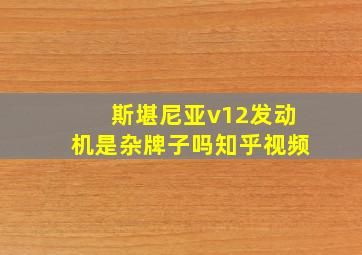 斯堪尼亚v12发动机是杂牌子吗知乎视频